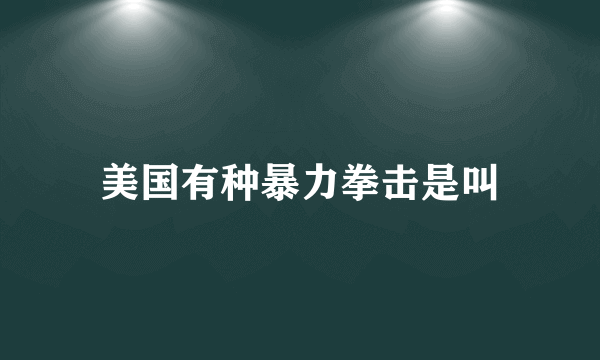 美国有种暴力拳击是叫